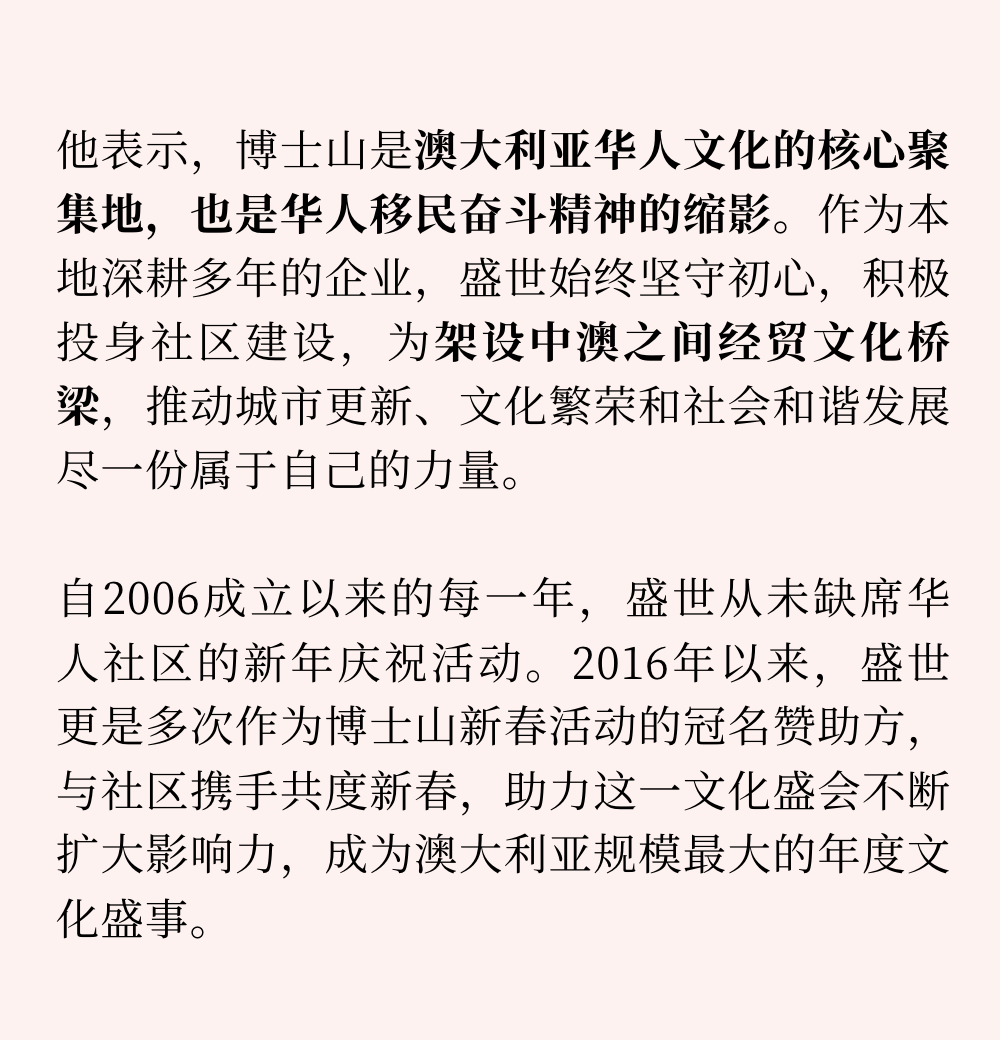 他表示，博士山是澳大利亚华人文化的核心聚集地，也是华人移民奋斗精神的缩影。作为本地深耕多年的企业，盛世始终坚守初心，积极投身社区建设，为架设中澳之间经贸文化桥梁，推动城市更新、文化繁荣和社会和谐发展尽一份属于自己的力量。

自2006成立以来的每一年，盛世从未缺席华人社区的新年庆祝活动。2016年以来，盛世更是多次作为博士山新春活动的冠名赞助方，与社区携手共度新春，助力这一文化盛会不断扩大影响力，成为澳大利亚规模最大的年度文化盛事。